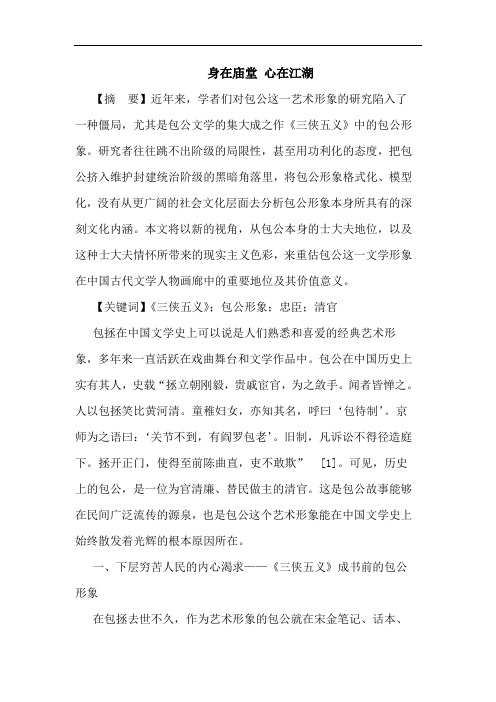 身在庙堂 心在江湖

【摘 要】近年来，学者们对包公这一艺术形象的研究陷入了一种僵局，尤其是包公文学的集大成之作《三侠五义》中的包公形象。研究者往往跳不出阶级的局限性，甚至用功利化的态度，把包公挤入维护封建统治阶级的黑暗角落里，将包公形象格式化、模型化，没有从更广阔的社会文化层面去分析包公形象本身所具有的深刻文化内涵。本文将以新的视角，从包公本身的士大夫地位，以及这种士大夫情怀所带来的现实主义色彩，来重估包公这一文学形象在中国古代文学人物画廊中的重要地位及其价值意义。

【关键词】《三侠五义》；包公形象；忠臣；清官

包拯在中国文学史上可以说是人们熟悉和喜爱的经典艺术形象，多年来一直活跃在戏曲舞台和文学作品中。包公在中国历史上实有其人，史载“拯立朝刚毅，贵戚宦官，为之敛手。闻者皆惮之。人以包拯笑比黄河清。童稚妇女，亦知其名，呼曰‘包待制’。京师为之语曰：‘关节不到，有阎罗包老’。旧制，凡诉讼不得径造庭下。拯开正门，使得至前陈曲直，吏不敢欺” [1]。可见，历史上的包公，是一位为官清廉、替民做主的清官。这是包公故事能够在民间广泛流传的源泉，也是包公这个艺术形象能在中国文学史上始终散发着光辉的根本原因所在。

一、下层穷苦人民的内心渴求——《三侠五义》成书前的包公形象

在包拯去世不久，作为艺术形象的包公就在宋金笔记、话本、